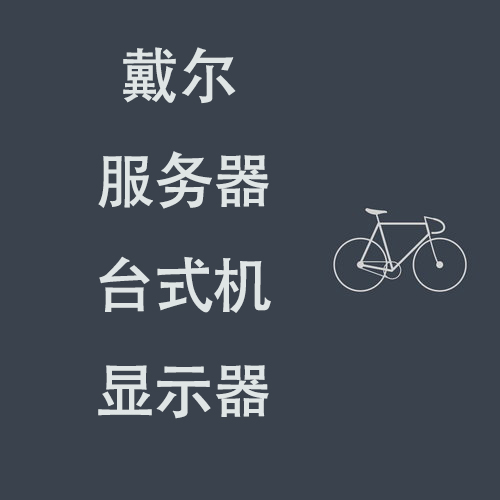 戴尔

服务器

台式机

显示器